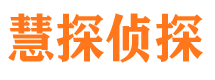 慧探侦探